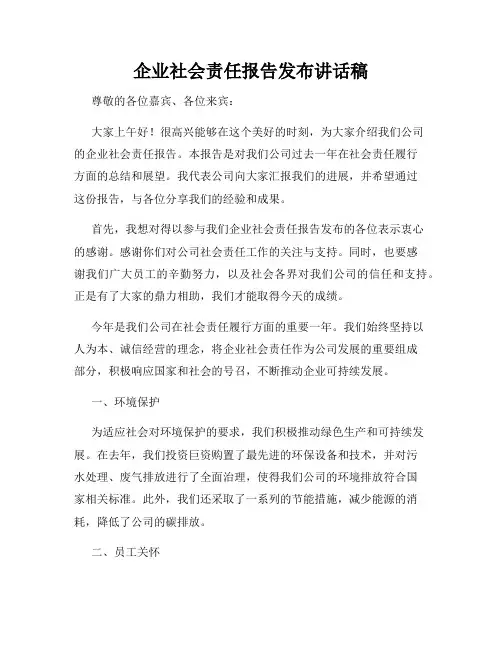 企业社会责任报告发布讲话稿

尊敬的各位嘉宾、各位来宾：

大家上午好！很高兴能够在这个美好的时刻，为大家介绍我们公司的企业社会责任报告。本报告是对我们公司过去一年在社会责任履行方面的总结和展望。我代表公司向大家汇报我们的进展，并希望通过这份报告，与各位分享我们的经验和成果。

首先，我想对得以参与我们企业社会责任报告发布的各位表示衷心的感谢。感谢你们对公司社会责任工作的关注与支持。同时，也要感谢我们广大员工的辛勤努力，以及社会各界对我们公司的信任和支持。正是有了大家的鼎力相助，我们才能取得今天的成绩。

今年是我们公司在社会责任履行方面的重要一年。我们始终坚持以人为本、诚信经营的理念，将企业社会责任作为公司发展的重要组成部分，积极响应国家和社会的号召，不断推动企业可持续发展。

一、环境保护

为适应社会对环境保护的要求，我们积极推动绿色生产和可持续发展。在去年，我们投资巨资购置了最先进的环保设备和技术，并对污水处理、废气排放进行了全面治理，使得我们公司的环境排放符合国家相关标准。此外，我们还采取了一系列的节能措施，减少能源的消耗，降低了公司的碳排放。

二、员工关怀